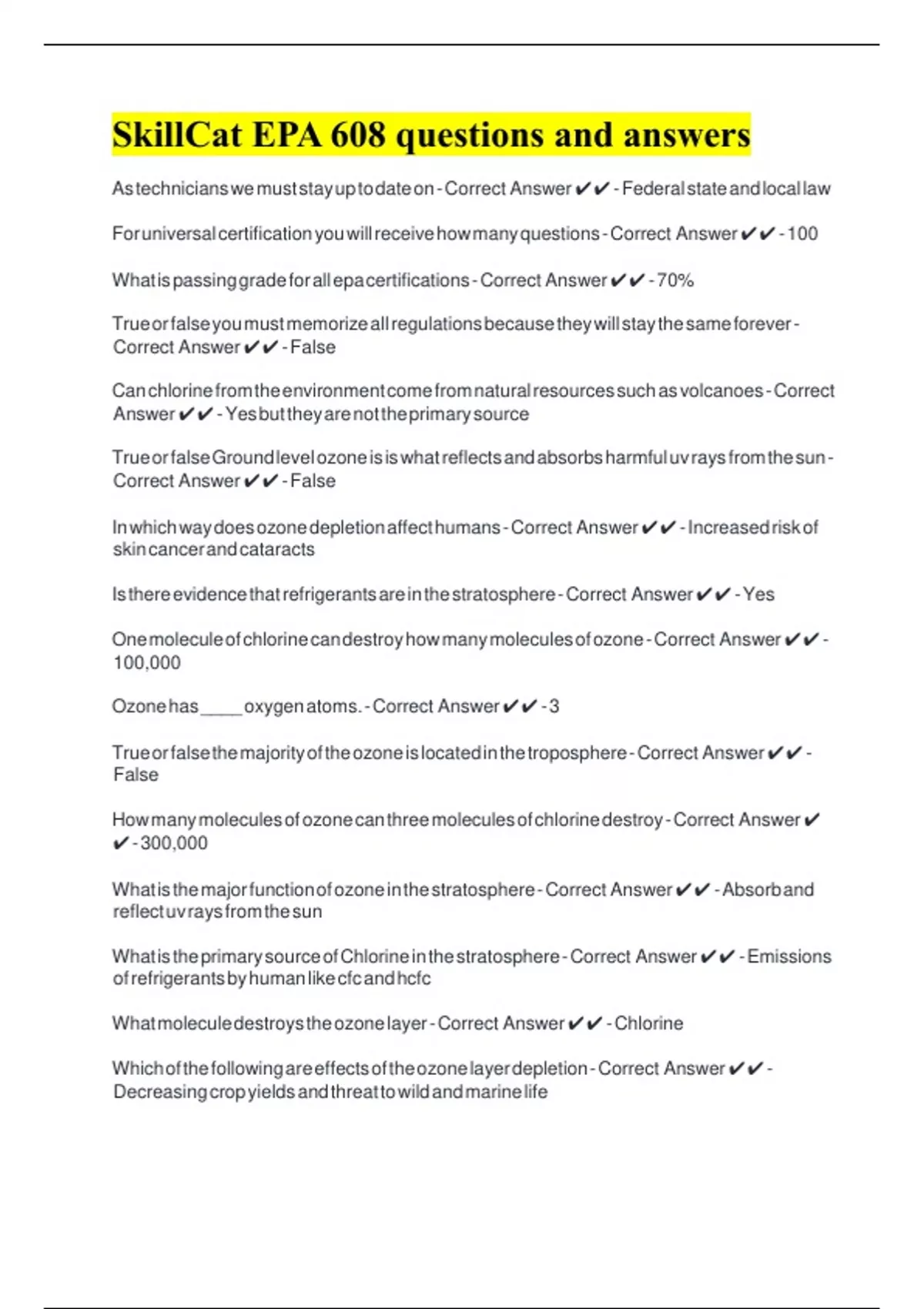 SkillCat EPA 608 questions and answers

As technicians we must stay up to date on - Correct Answer ✔✔ - Federal state and local law

For universal certification you will receive how many questions - Correct Answer ✔✔ - 100

What is passing grade for all epa certifications - Correct Answer ✔✔ - 70%

True or false you must memorize all regulations because they will stay the same forever - Correct Answer ✔✔ - False

Can chlorine from the environment come from natural resources such as volcanoes - Correct Answer ✔✔ - Yes but they are not the primary source

True or false Ground level ozone is is what reflects and absorbs harmful uv rays from the sun - Correct Answer ✔✔ - False

In which way does ozone depletion affect humans - Correct Answer ✔✔ - Increased risk of skin cancer and cataracts

Is there evidence that refrigerants are in the stratosphere - Correct Answer ✔✔ - Yes

One molecule of chlorine can destroy how many molecules of ozone - Correct Answer ✔✔ - 100,000

Ozone has _____ oxygen atoms. - Correct Answer ✔✔ - 3

True or false the majority of the ozone is located in the troposphere - Correct Answer ✔✔ - False

How many molecules of ozone can three molecules of chlorine destroy - Correct Answer ✔✔ - 300,000

What is the major function of ozone in the stratosphere - Correct Answer ✔✔ - Absorb and reflect uv rays from the sun

What is the primary source of Chlorine in the stratosphere - Correct Answer ✔✔ - Emissions of refrigerants by human like cfc and hcfc

What molecule destroys the ozone layer - Correct Answer ✔✔ - Chlorine

Which of the following are effects of the ozone layer depletion - Correct Answer ✔✔ - Decreasing crop yields and threat to wild and marine life